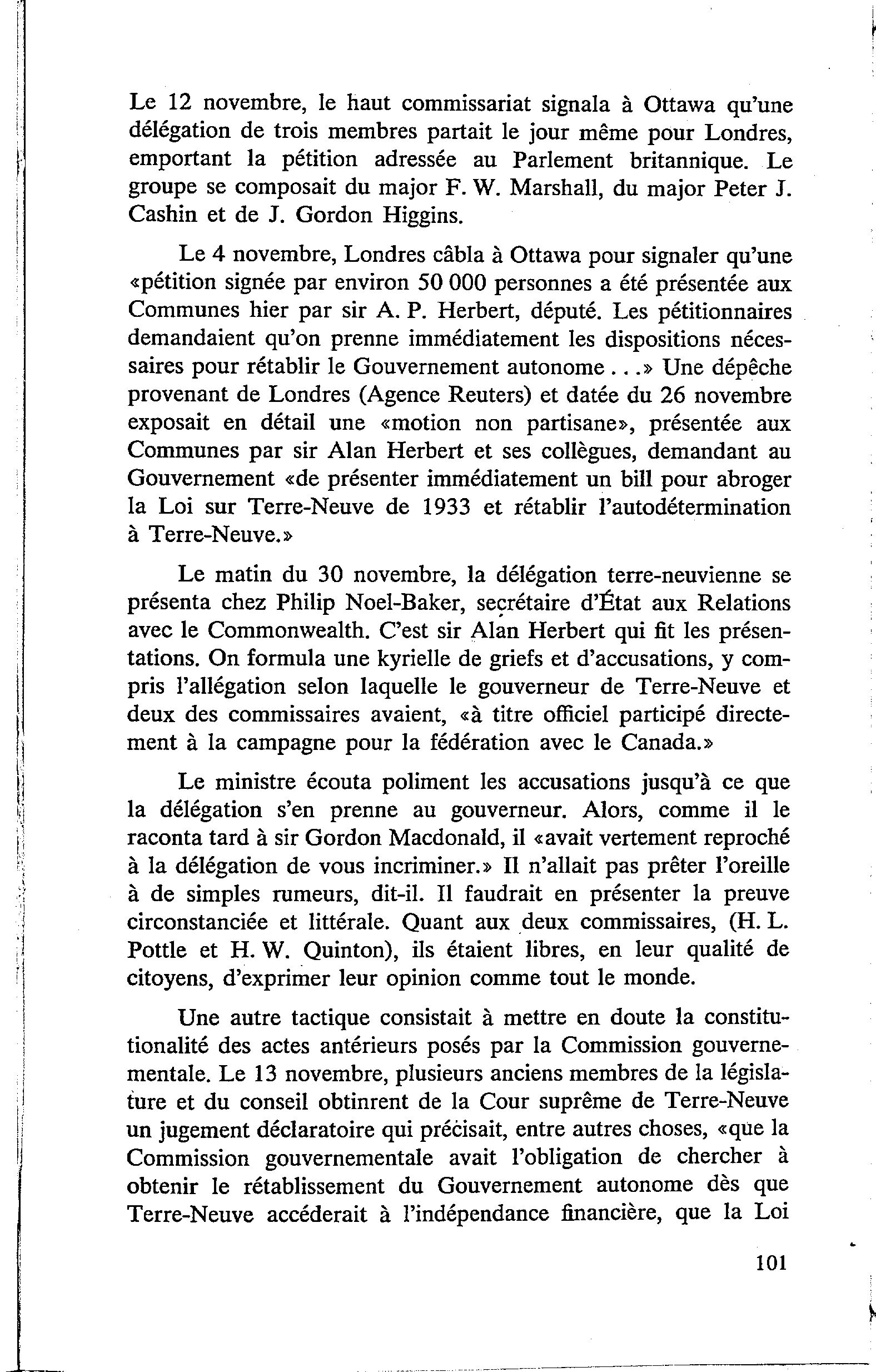 Le 12 novembre, le haut commissariat signala à Ottawa qu'une délégation de trois membres partait le jour même pour Londres, emportant la pétition adressée au Parlement britannique. Le groupe se composait du major F. W. Marshall, du major Peter J. Cashin et de J. Gordon Higgins.

Le 4 novembre, Londres câbla à Ottawa pour signaler qu'une «pétition signée par environ 50 000 personnes a été présentée aux Communes hier par sir A. P. Herbert, député. Les pétitionnaires demandaient qu'on prenne immédiatement les dispositions nécessaires pour rétablir le Gouvernement autonome . . .» Une dépêche provenant de Londres (Agence Reuters) et datée du 26 novembre exposait en détail une «motion non partisane», présentée aux Communes par sir Alan Herbert et ses collègues, demandant au Gouvernement «de présenter immédiatement un bill pour abroger la Loi sur Terre-Neuve de 1933 et rétablir l'autodétermination à Terre-Neuve.»

Le matin du 30 novembre, la délégation terre-neuvienne se présenta chez Philip Noel-Baker, secrétaire d'État aux Relations avec le Commonwealth. C'est sir Alan Herbert qui fit les présentations. On formula une kyrielle de griefs et d'accusations, y compris l'allégation selon laquelle le gouverneur de Terre-Neuve et deux des commissaires avaient, «à titre officiel participé directement à la campagne pour la fédération avec le Canada.»

Le ministre écouta poliment les accusations jusqu'à ce que la délégation s'en prenne au gouverneur. Alors, comme il le raconta tard à sir Gordon Macdonald, il «avait vertement reproché à la délégation de vous incriminer.» Il n'allait pas prêter l'oreille à de simples rumeurs, dit-il. Il faudrait en présenter la preuve circonstanciée et littérale. Quant aux deux commissaires, (H. L. Pottle et H. W. Quinton), ils étaient libres, en leur qualité de citoyens, d'exprimer leur opinion comme tout le monde.

Une autre tactique consistait à mettre en doute la constitutionalité des actes antérieurs posés par la Commission gouvernementale. Le 13 novembre, plusieurs anciens membres de la législature et du conseil obtinrent de la Cour suprême de Terre-Neuve un jugement déclaratoire qui précisait, entre autres choses, «que la Commission gouvernementale avait l'obligation de chercher à obtenir le rétablissement du Gouvernement autonome dès que Terre-Neuve accéderait à l'indépendance financière, que la Loi

101